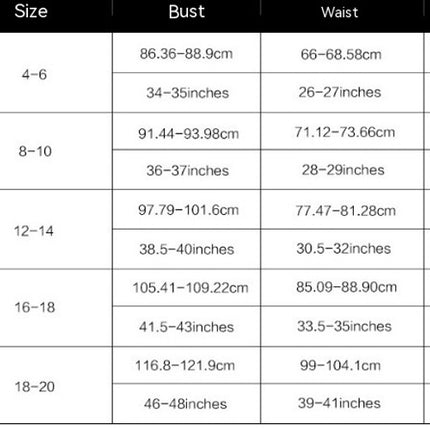 | Size | Bust | Waist |
|---|---|---|
| 4-6 | 86.36-88.9cm | 66-68.58cm |
| | 34-35inches | 26-27inches |
| 8-10 | 91.44-93.98cm | 71.12-73.66cm |
| | 36-37inches | 28-29inches |
| 12-14 | 97.79-101.6cm | 77.47-81.28cm |
| | 38.5-40inches | 30.5-32inches |
| 16-18 | 105.41-109.22cm | 85.09-88.90cm |
| | 41.5-43inches | 33.5-35inches |
| 18-20 | 116.8-121.9cm | 99-104.1cm |
| | 46-48inches | 39-41inches |